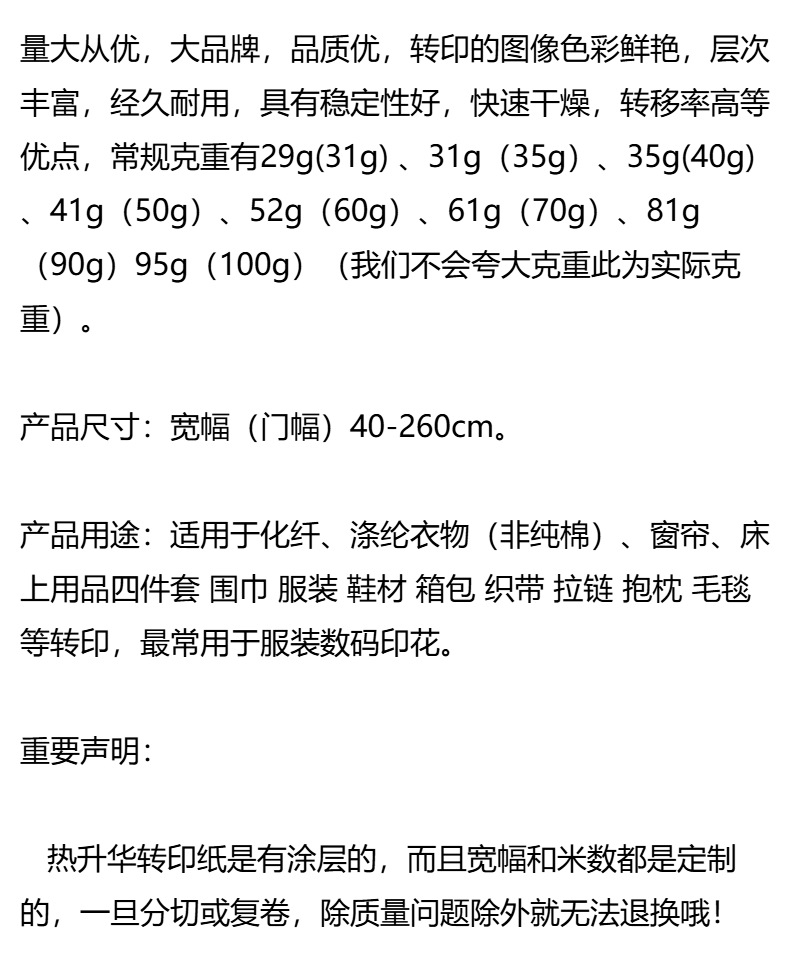 量大从优，大品牌，品质优，转印的图像色彩鲜艳，层次丰富，经久耐用，具有稳定性好，快速干燥，转移率高等优点，常规克重有29g(31g)、31g（35g）、35g(40g)、41g（50g）、52g（60g）、61g（70g）、81g（90g）95g（100g）（我们不会夸大克重此为实际克重）。

产品尺寸：宽幅（门幅）40-260cm。

产品用途：适用于化纤、涤纶衣物（非纯棉）、窗帘、床上用品四件套 围巾 服装 鞋材 箱包 织带 拉链 抱枕 毛毯等转印，最常用于服装数码印花。

重要声明：

热升华转印纸是有涂层的，而且宽幅和米数都是定制的，一旦分切或复卷，除质量问题除外就无法退换哦！